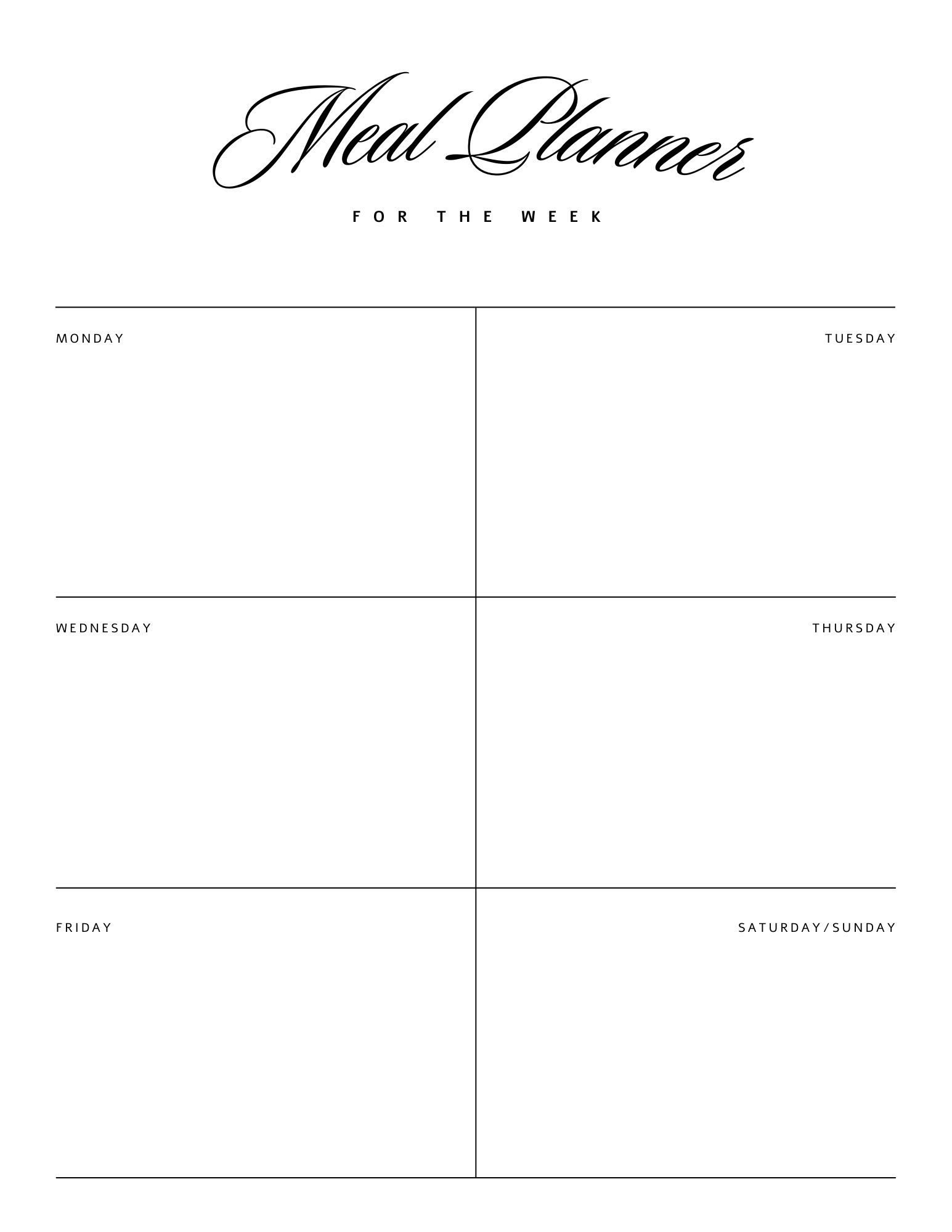 Meal Planner

FOR THE WEEK

MONDAY

TUESDAY

WEDNESDAY

THURSDAY

FRIDAY

SATURDAY/SUNDAY